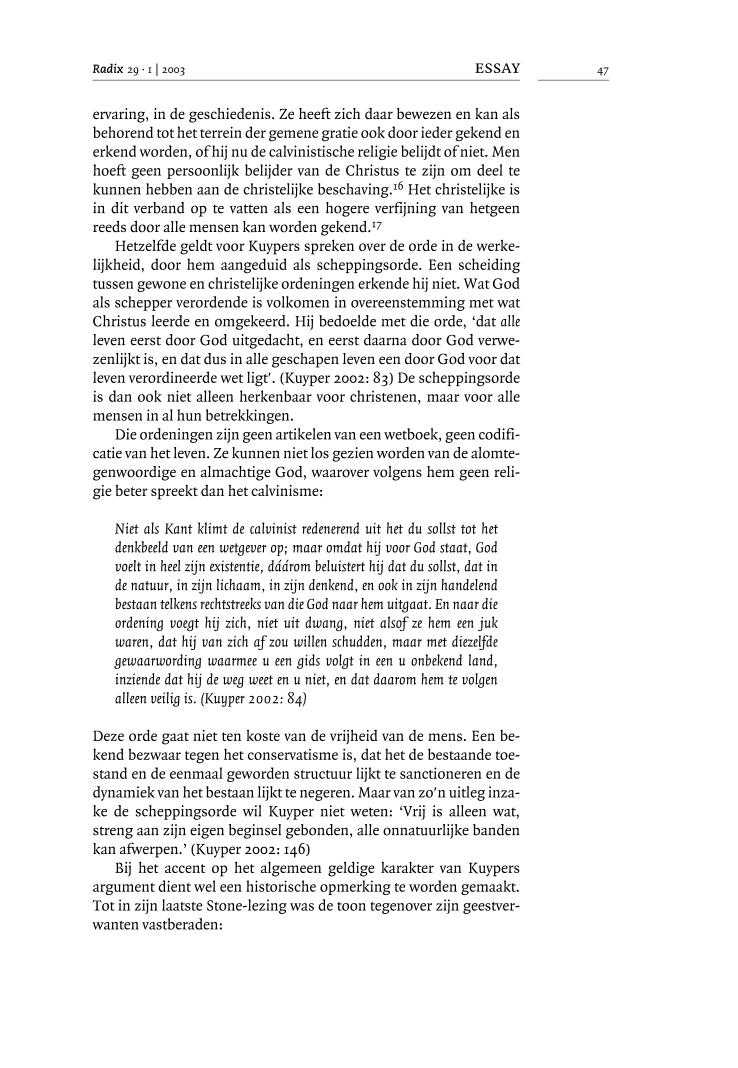 Radix 29 · 1 | 2003 ESSAY 47

ervaring, in de geschiedenis. Ze heeft zich daar bewezen en kan als behorend tot het terrein der gemene gratie ook door ieder gekend en erkend worden, of hij nu de calvinistische religie belijdt of niet. Men hoeft geen persoonlijk belijder van de Christus te zijn om deel te kunnen hebben aan de christelijke beschaving.$^{16}$ Het christelijke is in dit verband op te vatten als een hogere verfijning van hetgeen reeds door alle mensen kan worden gekend.$^{17}$

Hetzelfde geldt voor Kuypers spreken over de orde in de werkelijkheid, door hem aangeduid als scheppingsorde. Een scheiding tussen gewone en christelijke ordeningen erkende hij niet. Wat God als schepper verordende is volkomen in overeenstemming met wat Christus leerde en omgekeerd. Hij bedoelde met die orde, 'dat alle leven eerst door God uitgedacht, en eerst daarna door God verwezenlijkt is, en dat dus in alle geschapen leven een door God voor dat leven verordineerde wet ligt'. (Kuyper 2002: 83) De scheppingsorde is dan ook niet alleen herkenbaar voor christenen, maar voor alle mensen in al hun betrekkingen.

Die ordeningen zijn geen artikelen van een wetboek, geen codificatie van het leven. Ze kunnen niet los gezien worden van de alomtegenwoordige en almachtige God, waarover volgens hem geen religie beter spreekt dan het calvinisme:

Niet als Kant klimt de calvinist redenerend uit het du sollst tot het denkbeeld van een wetgever op; maar omdat hij voor God staat, God voelt in heel zijn existentie, dáárom beluistert hij dat du sollst, dat in de natuur, in zijn lichaam, in zijn denkend, en ook in zijn handelend bestaan telkens rechtstreeks van die God naar hem uitgaat. En naar die ordening voegt hij zich, niet uit dwang, niet alsof ze hem een juk waren, dat hij van zich af zou willen schudden, maar met diezelfde gewaarwording waarmee u een gids volgt in een u onbekend land, inziende dat hij de weg weet en u niet, en dat daarom hem te volgen alleen veilig is. (Kuyper 2002: 84)

Deze orde gaat niet ten koste van de vrijheid van de mens. Een bekend bezwaar tegen het conservatisme is, dat het de bestaande toestand en de eenmaal geworden structuur lijkt te sanctioneren en de dynamiek van het bestaan lijkt te negeren. Maar van zo'n uitleg inzake de scheppingsorde wil Kuyper niet weten: 'Vrij is alleen wat, streng aan zijn eigen beginsel gebonden, alle onnatuurlijke banden kan afwerpen.' (Kuyper 2002: 146)

Bij het accent op het algemeen geldige karakter van Kuypers argument dient wel een historische opmerking te worden gemaakt. Tot in zijn laatste Stone-lezing was de toon tegenover zijn geestverwanten vastberaden: